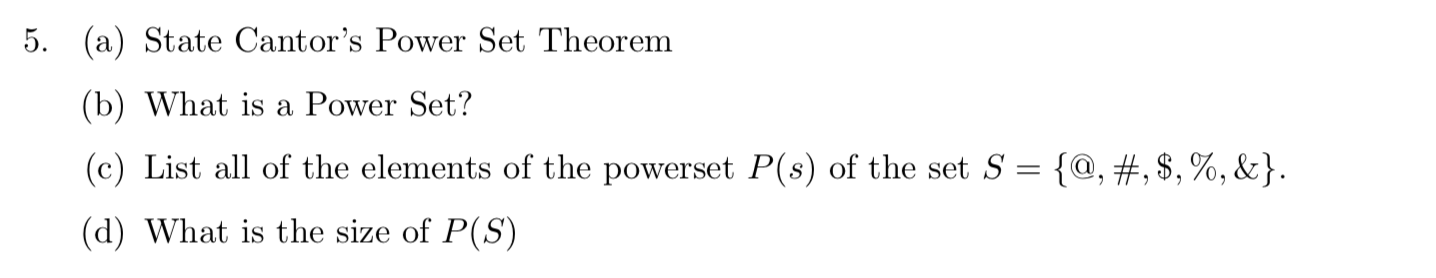 5. (a) State Cantor's Power Set Theorem

(b) What is a Power Set?

(c) List all of the elements of the powerset $P(s)$ of the set $S = \{@, \#, \$, \%, \&\}$.

(d) What is the size of $P(S)$